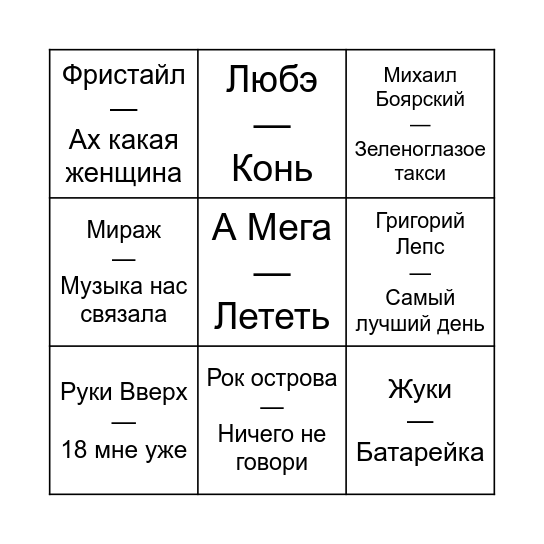 | | | |
|---|---|---|
| Фристайл — Ах какая женщина | Любэ — Конь | Михаил Боярский — Зеленоглазое такси |
| Мираж — Музыка нас связала | А Мега — Лететь | Григорий Лепс — Самый лучший день |
| Руки Вверх — 18 мне уже | Рок острова — Ничего не говори | Жуки — Батарейка |